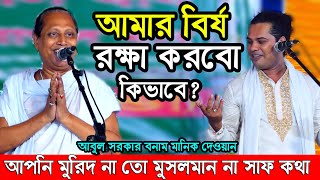 আমার বির্য রক্ষা করবো কিভাবে?

আবুল সরকার বনাম মানিক দেওয়ান

আপনি মুরিদ না তো মুসলমান না সাফ কথা